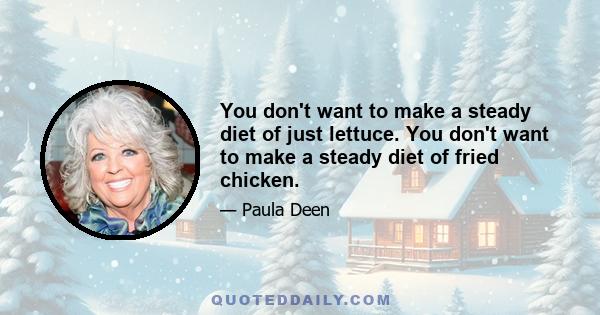 You don't want to make a steady diet of just lettuce. You don't want to make a steady diet of fried chicken.

— Paula Deen

QUOTEDDAILY.COM